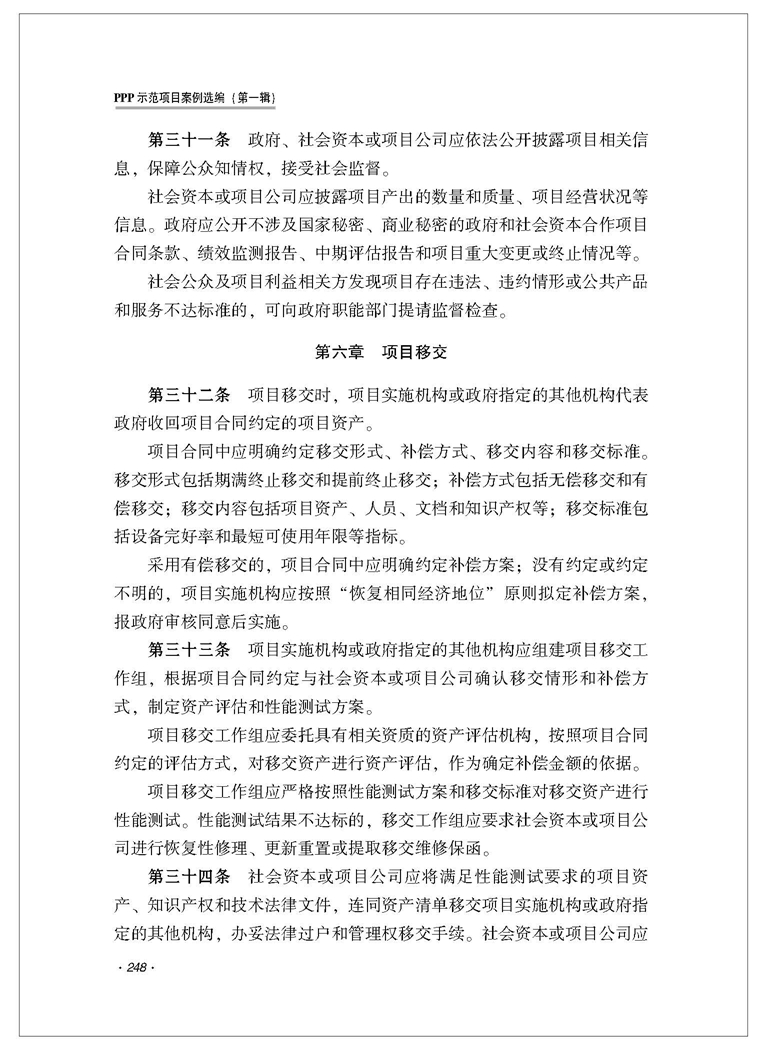 PPP 示范项目案例选编（第一辑）

第三十一条　政府、社会资本或项目公司应依法公开披露项目相关信息，保障公众知情权，接受社会监督。

社会资本或项目公司应披露项目产出的数量和质量、项目经营状况等信息。政府应公开不涉及国家秘密、商业秘密的政府和社会资本合作项目合同条款、绩效监测报告、中期评估报告和项目重大变更或终止情况等。

社会公众及项目利益相关方发现项目存在违法、违约情形或公共产品和服务不达标准的，可向政府职能部门提请监督检查。

第六章　项目移交

第三十二条　项目移交时，项目实施机构或政府指定的其他机构代表政府收回项目合同约定的项目资产。

项目合同中应明确约定移交形式、补偿方式、移交内容和移交标准。移交形式包括期满终止移交和提前终止移交；补偿方式包括无偿移交和有偿移交；移交内容包括项目资产、人员、文档和知识产权等；移交标准包括设备完好率和最短可使用年限等指标。

采用有偿移交的，项目合同中应明确约定补偿方案；没有约定或约定不明的，项目实施机构应按照“恢复相同经济地位”原则拟定补偿方案，报政府审核同意后实施。

第三十三条　项目实施机构或政府指定的其他机构应组建项目移交工作组，根据项目合同约定与社会资本或项目公司确认移交情形和补偿方式，制定资产评估和性能测试方案。

项目移交工作组应委托具有相关资质的资产评估机构，按照项目合同约定的评估方式，对移交资产进行资产评估，作为确定补偿金额的依据。

项目移交工作组应严格按照性能测试方案和移交标准对移交资产进行性能测试。性能测试结果不达标的，移交工作组应要求社会资本或项目公司进行恢复性修理、更新重置或提取移交维修保函。

第三十四条　社会资本或项目公司应将满足性能测试要求的项目资产、知识产权和技术法律文件，连同资产清单移交项目实施机构或政府指定的其他机构，办妥法律过户和管理权移交手续。社会资本或项目公司应

· 248 ·